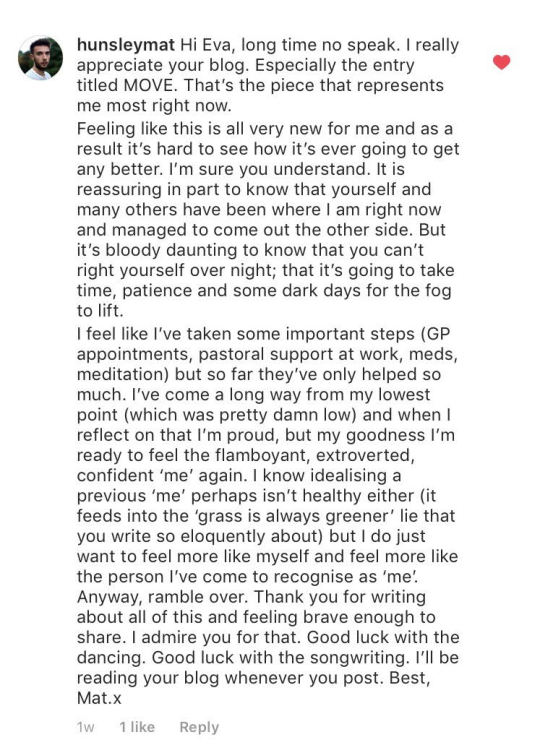 hunsleymat Hi Eva, long time no speak. I really appreciate your blog. Especially the entry titled MOVE. That's the piece that represents me most right now.
Feeling like this is all very new for me and as a result it's hard to see how it's ever going to get any better. I'm sure you understand. It is reassuring in part to know that yourself and many others have been where I am right now and managed to come out the other side. But it's bloody daunting to know that you can't right yourself over night; that it's going to take time, patience and some dark days for the fog to lift.
I feel like I've taken some important steps (GP appointments, pastoral support at work, meds, meditation) but so far they've only helped so much. I've come a long way from my lowest point (which was pretty damn low) and when I reflect on that I'm proud, but my goodness I'm ready to feel the flamboyant, extroverted, confident 'me' again. I know idealising a previous 'me' perhaps isn't healthy either (it feeds into the 'grass is always greener' lie that you write so eloquently about) but I do just want to feel more like myself and feel more like the person I've come to recognise as 'me'. Anyway, ramble over. Thank you for writing about all of this and feeling brave enough to share. I admire you for that. Good luck with the dancing. Good luck with the songwriting. I'll be reading your blog whenever you post. Best, Mat.x

1w 1 like Reply